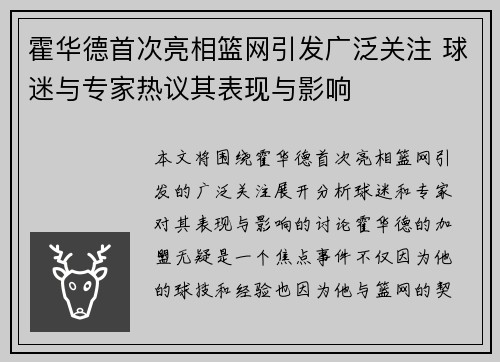 霍华德首次亮相篮网引发广泛关注 球迷与专家热议其表现与影响

本文将围绕霍华德首次亮相篮网引发的广泛关注展开分析球迷和专家对其表现与影响的讨论霍华德的加盟无疑是一个焦点事件不仅因为他的球技和经验也因为他与篮网的契